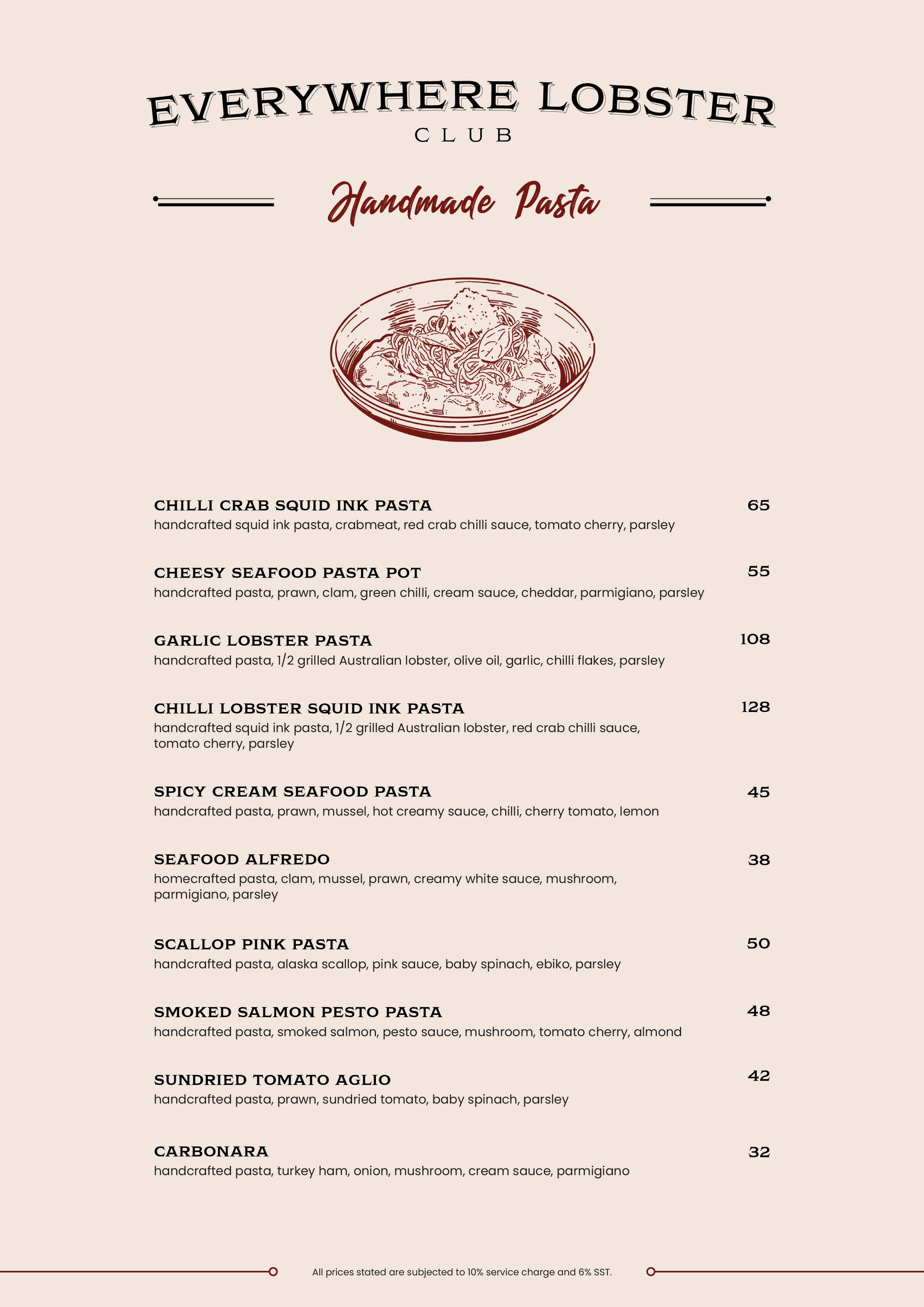 EVERYWHERE LOBSTER
CLUB

Handmade Pasta

CHILLI CRAB SQUID INK PASTA 65
handcrafted squid ink pasta, crabmeat, red crab chilli sauce, tomato cherry, parsley

CHEESY SEAFOOD PASTA POT 55
handcrafted pasta, prawn, clam, green chilli, cream sauce, cheddar, parmigiano, parsley

GARLIC LOBSTER PASTA 108
handcrafted pasta, 1/2 grilled Australian lobster, olive oil, garlic, chilli flakes, parsley

CHILLI LOBSTER SQUID INK PASTA 128
handcrafted squid ink pasta, 1/2 grilled Australian lobster, red crab chilli sauce, tomato cherry, parsley

SPICY CREAM SEAFOOD PASTA 45
handcrafted pasta, prawn, mussel, hot creamy sauce, chilli, cherry tomato, lemon

SEAFOOD ALFREDO 38
homecrafted pasta, clam, mussel, prawn, creamy white sauce, mushroom, parmigiano, parsley

SCALLOP PINK PASTA 50
handcrafted pasta, alaska scallop, pink sauce, baby spinach, ebiko, parsley

SMOKED SALMON PESTO PASTA 48
handcrafted pasta, smoked salmon, pesto sauce, mushroom, tomato cherry, almond

SUNDRIED TOMATO AGLIO 42
handcrafted pasta, prawn, sundried tomato, baby spinach, parsley

CARBONARA 32
handcrafted pasta, turkey ham, onion, mushroom, cream sauce, parmigiano

All prices stated are subjected to 10% service charge and 6% SST.